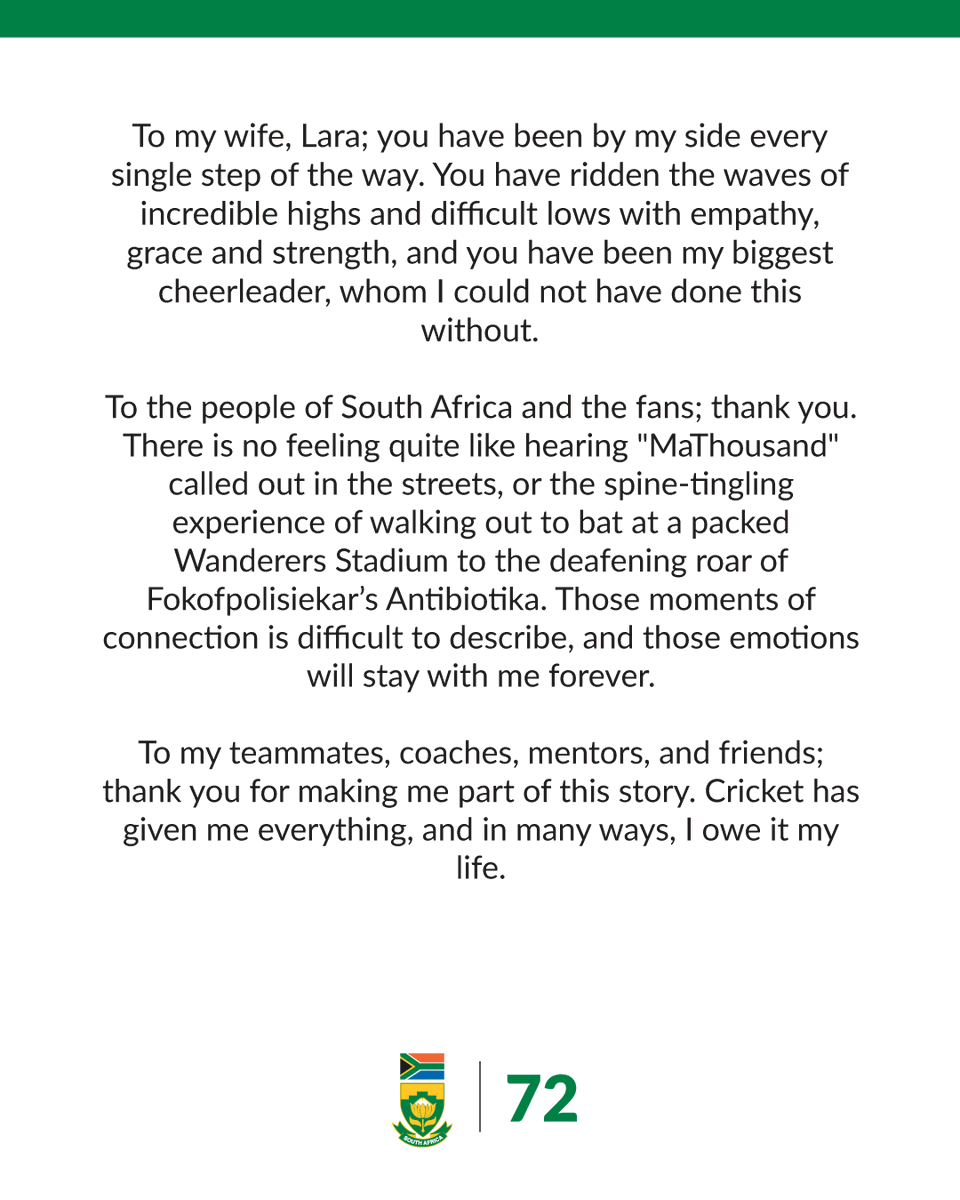 To my wife, Lara; you have been by my side every single step of the way. You have ridden the waves of incredible highs and difficult lows with empathy, grace and strength, and you have been my biggest cheerleader, whom I could not have done this without.

To the people of South Africa and the fans; thank you. There is no feeling quite like hearing "MaThousand" called out in the streets, or the spine-tingling experience of walking out to bat at a packed Wanderers Stadium to the deafening roar of Fokofpolisiekar's Antibiotika. Those moments of connection is difficult to describe, and those emotions will stay with me forever.

To my teammates, coaches, mentors, and friends; thank you for making me part of this story. Cricket has given me everything, and in many ways, I owe it my life.

SOUTH AFRICA

72